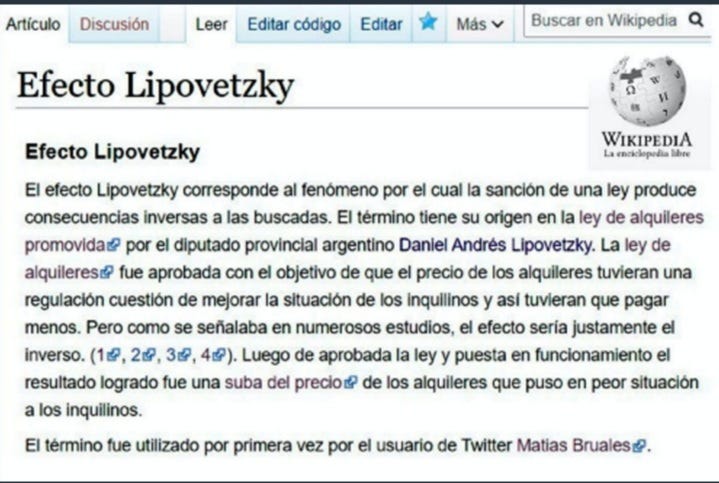 Artículo Discusión Leer Editar código Editar Más Buscar en Wikipedia

Efecto Lipovetzky

WIKIPEDIA
La enciclopedia libre

Efecto Lipovetzky

El efecto Lipovetzky corresponde al fenómeno por el cual la sanción de una ley produce consecuencias inversas a las buscadas. El término tiene su origen en la ley de alquileres promovida por el diputado provincial argentino Daniel Andrés Lipovetzky. La ley de alquileres fue aprobada con el objetivo de que el precio de los alquileres tuvieran una regulación cuestión de mejorar la situación de los inquilinos y así tuvieran que pagar menos. Pero como se señalaba en numerosos estudios, el efecto sería justamente el inverso. (1, 2, 3, 4). Luego de aprobada la ley y puesta en funcionamiento el resultado logrado fue una suba del precio de los alquileres que puso en peor situación a los inquilinos.

El término fue utilizado por primera vez por el usuario de Twitter Matias Bruales.